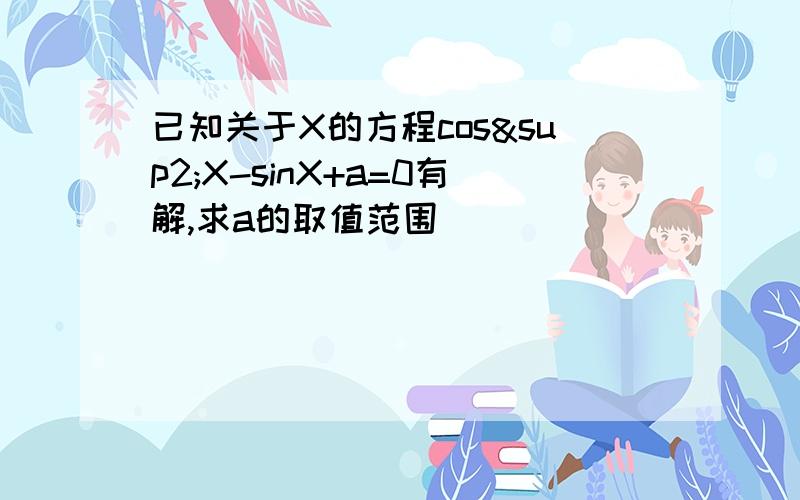 已知关于X的方程cos&sup2;X-sinX+a=0有解,求a的取值范围